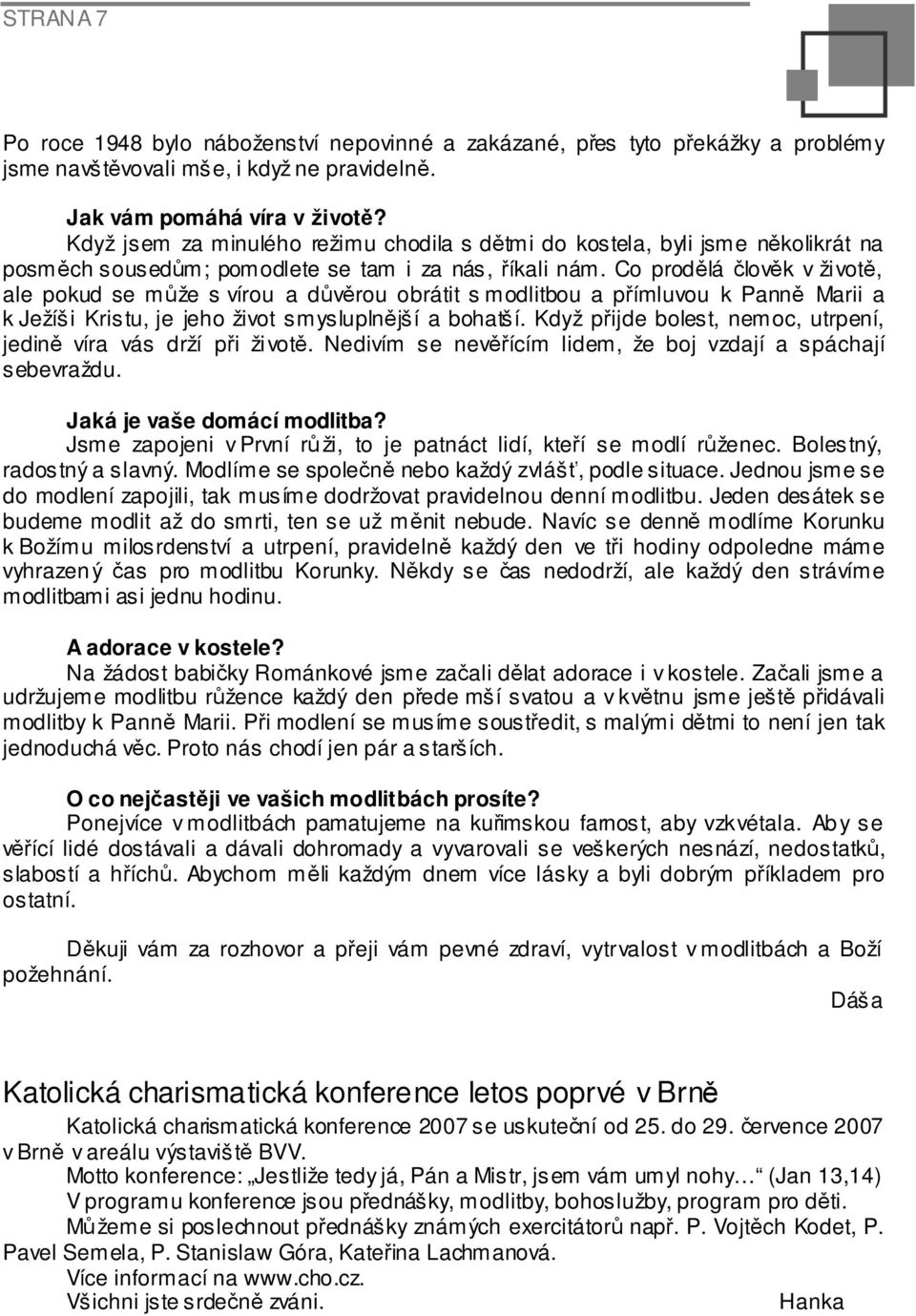 STRANA 7

Po roce 1948 bylo náboženství nepovinné a zakázané, přes tyto překážky a problémy jsme navštěvovali mše, i když ne pravidelně.

Jak vám pomáhá víra v životě?
Když jsem za minulého režimu chodila s dětmi do kostela, byli jsme několikrát na posměch sousedům; pomodlete se tam i za nás, říkali nám. Co prodělá člověk v životě, ale pokud se může s vírou a důvěrou obrátit s modlitbou a přímluvou k Panně Marii a k Ježíši Kristu, je jeho život smysluplnější a bohatší. Když přijde bolest, nemoc, utrpení, jedině víra vás drží při životě. Nedivím se nevěřícím lidem, že boj vzdají a spáchají sebevraždu.

Jaká je vaše domácí modlitba?
Jsme zapojeni v První růži, to je patnáct lidí, kteří se modlí růženec. Bolestný, radostný a slavný. Modlíme se společně nebo každý zvlášť, podle situace. Jednou jsme se do modlení zapojili, tak musíme dodržovat pravidelnou denní modlitbu. Jeden desátek se budeme modlit až do smrti, ten se už měnit nebude. Navíc se denně modlíme Korunku k Božímu milosrdenství a utrpení, pravidelně každý den ve tři hodiny odpoledne máme vyhrazený čas pro modlitbu Korunky. Někdy se čas nedodrží, ale každý den strávíme modlitbami asi jednu hodinu.

A adorace v kostele?
Na žádost babičky Románkové jsme začali dělat adorace i v kostele. Začali jsme a udržujeme modlitbu růžence každý den přede mší svatou a v květnu jsme ještě přidávali modlitby k Panně Marii. Při modlení se musíme soustředit, s malými dětmi to není jen tak jednoduchá věc. Proto nás chodí jen pár a starších.

O co nejčastěji ve vašich modlitbách prosíte?
Ponejvíce v modlitbách pamatujeme na kuřimskou farnost, aby vzkvétala. Aby se věřící lidé dostávali a dávali dohromady a vyvarovali se veškerých nesnází, nedostatků, slabostí a hříchů. Abychom měli každým dnem více lásky a byli dobrým příkladem pro ostatní.

Děkuji vám za rozhovor a přeji vám pevné zdraví, vytrvalost v modlitbách a Boží požehnání.
Dáša

Katolická charismatická konference letos poprvé v Brně
Katolická charismatická konference 2007 se uskuteční od 25. do 29. července 2007 v Brně v areálu výstaviště BVV.
Motto konference: „Jestliže tedy já, Pán a Mistr, jsem vám umyl nohy…“ (Jan 13,14)
V programu konference jsou přednášky, modlitby, bohoslužby, program pro děti.
Můžeme si poslechnout přednášky známých exercitátorů např. P. Vojtěch Kodet, P. Pavel Semela, P. Stanislaw Góra, Kateřina Lachmanová.
Více informací na www.cho.cz.
Všichni jste srdečně zváni. Hanka